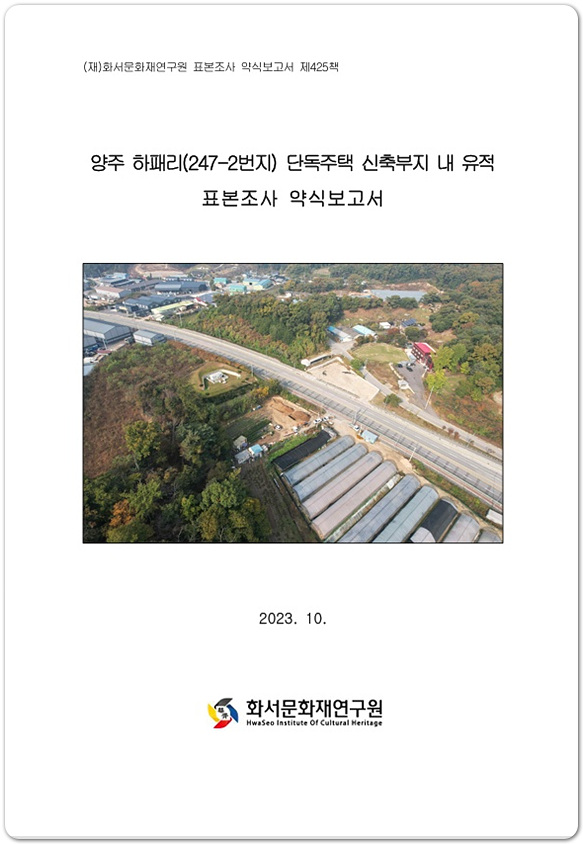 (재)화서문화재연구원 표본조사 약식보고서 제425책

양주 하패리(247-2번지) 단독주택 신축부지 내 유적
표본조사 약식보고서

2023. 10.

화서문화재연구원
HwaSeo Institute Of Cultural Heritage